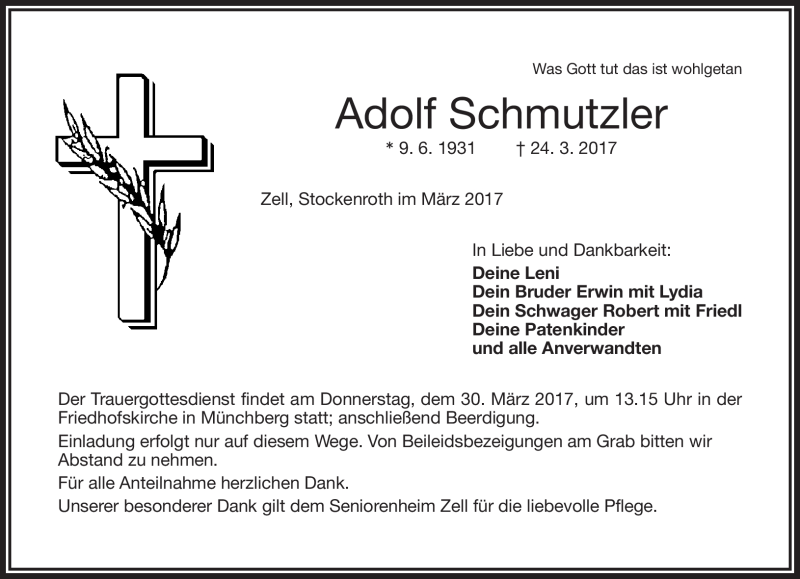 Was Gott tut das ist wohlgetan

Adolf Schmutzler

* 9. 6. 1931 † 24. 3. 2017

Zell, Stockenroth im März 2017

In Liebe und Dankbarkeit:
Deine Leni
Dein Bruder Erwin mit Lydia
Dein Schwager Robert mit Friedl
Deine Patenkinder
und alle Anverwandten

Der Trauergottesdienst findet am Donnerstag, dem 30. März 2017, um 13.15 Uhr in der Friedhofskirche in Münchberg statt; anschließend Beerdigung.

Einladung erfolgt nur auf diesem Wege. Von Beileidsbezeigungen am Grab bitten wir Abstand zu nehmen.

Für alle Anteilnahme herzlichen Dank.

Unserer besonderer Dank gilt dem Seniorenheim Zell für die liebevolle Pflege.